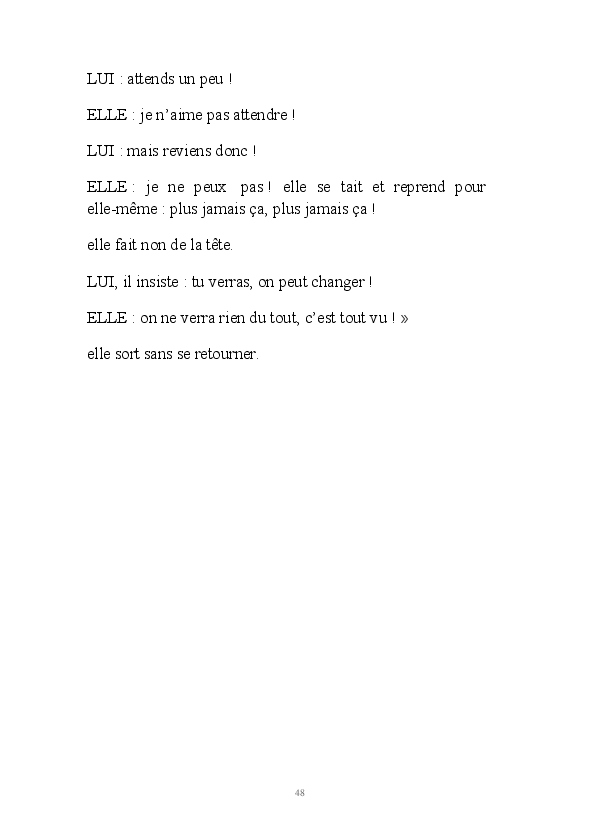 LUI : attends un peu !

ELLE : je n'aime pas attendre !

LUI : mais reviens donc !

ELLE : je ne peux pas ! elle se tait et reprend pour elle-même : plus jamais ça, plus jamais ça !

elle fait non de la tête.

LUI, il insiste : tu verras, on peut changer !

ELLE : on ne verra rien du tout, c'est tout vu ! »

elle sort sans se retourner.

48